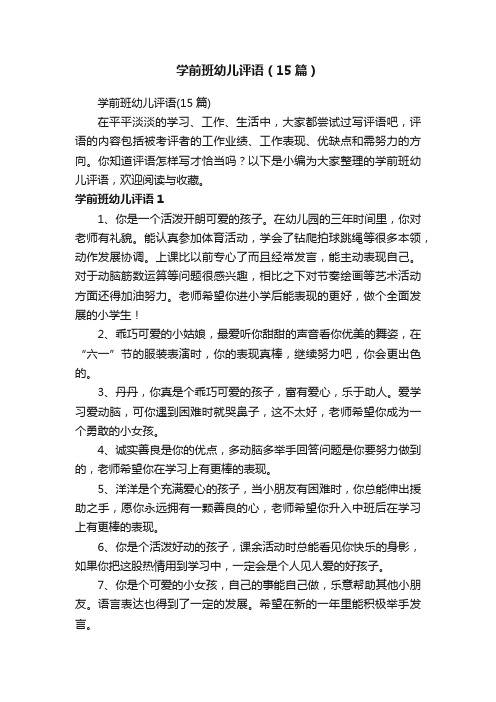 学前班幼儿评语（15篇）

学前班幼儿评语(15篇)

在平平淡淡的学习、工作、生活中，大家都尝试过写评语吧，评语的内容包括被考评者的工作业绩、工作表现、优缺点和需努力的方向。你知道评语怎样写才恰当吗？以下是小编为大家整理的学前班幼儿评语，欢迎阅读与收藏。

学前班幼儿评语1

1、你是一个活泼开朗可爱的孩子。在幼儿园的三年时间里，你对老师有礼貌。能认真参加体育活动，学会了钻爬拍球跳绳等很多本领，动作发展协调。上课比以前专心了而且经常发言，能主动表现自己。对于动脑筋数运算等问题很感兴趣，相比之下对节奏绘画等艺术活动方面还得加油努力。老师希望你进小学后能表现的更好，做个全面发展的小学生！

2、乖巧可爱的小姑娘，最爱听你甜甜的声音看你优美的舞姿，在“六一”节的服装表演时，你的表现真棒，继续努力吧，你会更出色的。

3、丹丹，你真是个乖巧可爱的孩子，富有爱心，乐于助人。爱学习爱动脑，可你遇到困难时就哭鼻子，这不太好，老师希望你成为一个勇敢的小女孩。

4、诚实善良是你的优点，多动脑多举手回答问题是你要努力做到的，老师希望你在学习上有更棒的表现。

5、洋洋是个充满爱心的孩子，当小朋友有困难时，你总能伸出援助之手，愿你永远拥有一颗善良的心，老师希望你升入中班后在学习上有更棒的表现。

6、你是个活泼好动的孩子，课余活动时总能看见你快乐的身影，如果你把这股热情用到学习中，一定会是个人见人爱的好孩子。

7、你是个可爱的小女孩，自己的事能自己做，乐意帮助其他小朋友。语言表达也得到了一定的发展。希望在新的一年里能积极举手发言。